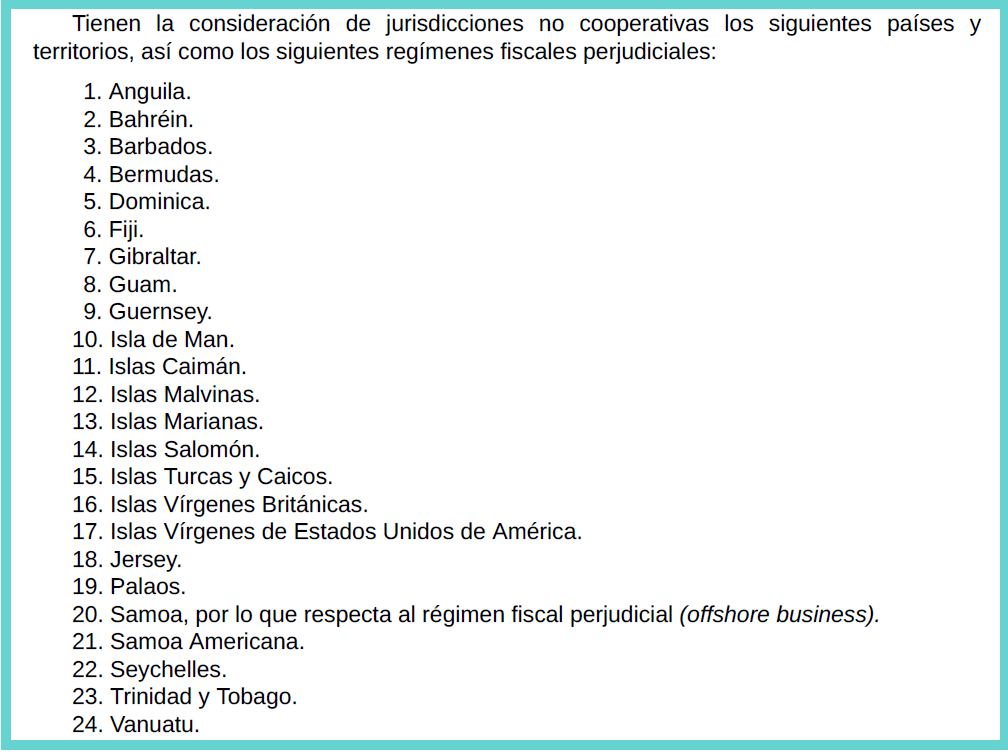 Tienen la consideración de jurisdicciones no cooperativas los siguientes países y territorios, así como los siguientes regímenes fiscales perjudiciales:

1. Anguila.
2. Bahréin.
3. Barbados.
4. Bermudas.
5. Dominica.
6. Fiji.
7. Gibraltar.
8. Guam.
9. Guernsey.
10. Isla de Man.
11. Islas Caimán.
12. Islas Malvinas.
13. Islas Marianas.
14. Islas Salomón.
15. Islas Turcas y Caicos.
16. Islas Vírgenes Británicas.
17. Islas Vírgenes de Estados Unidos de América.
18. Jersey.
19. Palaos.
20. Samoa, por lo que respecta al régimen fiscal perjudicial (offshore business).
21. Samoa Americana.
22. Seychelles.
23. Trinidad y Tobago.
24. Vanuatu.